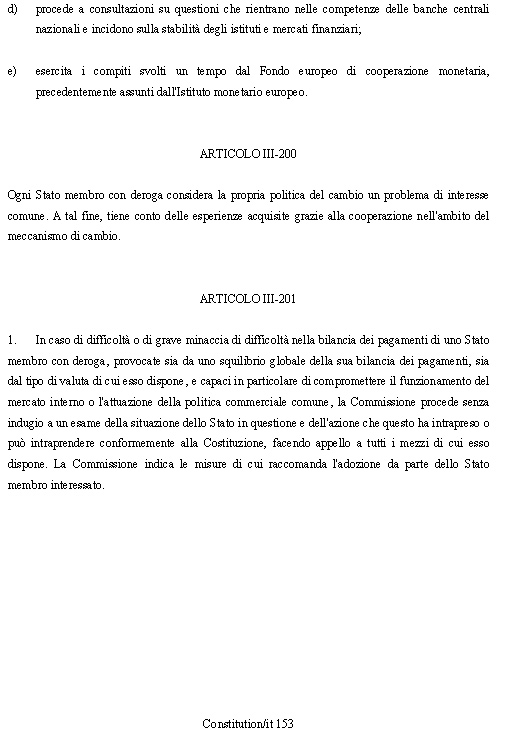 d) procede a consultazioni su questioni che rientrano nelle competenze delle banche centrali nazionali e incidono sulla stabilità degli istituti e mercati finanziari;

e) esercita i compiti svolti un tempo dal Fondo europeo di cooperazione monetaria, precedentemente assunti dall'Istituto monetario europeo.

ARTICOLO III-200

Ogni Stato membro con deroga considera la propria politica del cambio un problema di interesse comune. A tal fine, tiene conto delle esperienze acquisite grazie alla cooperazione nell'ambito del meccanismo di cambio.

ARTICOLO III-201

1. In caso di difficoltà o di grave minaccia di difficoltà nella bilancia dei pagamenti di uno Stato membro con deroga, provocate sia da uno squilibrio globale della sua bilancia dei pagamenti, sia dal tipo di valuta di cui esso dispone, e capaci in particolare di compromettere il funzionamento del mercato interno o l'attuazione della politica commerciale comune, la Commissione procede senza indugio a un esame della situazione dello Stato in questione e dell'azione che questo ha intrapreso o può intraprendere conformemente alla Costituzione, facendo appello a tutti i mezzi di cui esso dispone. La Commissione indica le misure di cui raccomanda l'adozione da parte dello Stato membro interessato.

Constitution/it 153